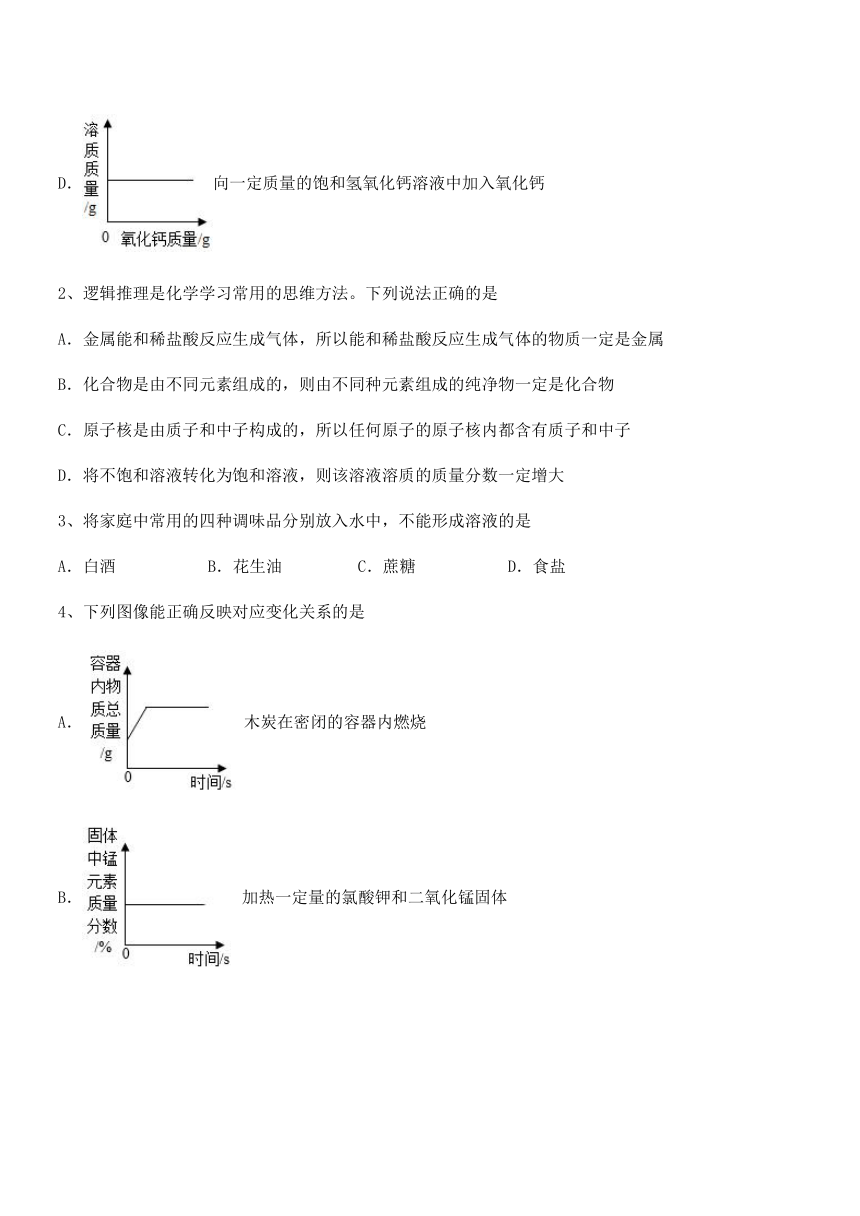 D. 溶质质量/g 0 氧化钙质量/g 向一定质量的饱和氢氧化钙溶液中加入氧化钙

2、逻辑推理是化学学习常用的思维方法。下列说法正确的是

A. 金属能和稀盐酸反应生成气体，所以能和稀盐酸反应生成气体的物质一定是金属

B. 化合物是由不同元素组成的，则由不同种元素组成的纯净物一定是化合物

C. 原子核是由质子和中子构成的，所以任何原子的原子核内都含有质子和中子

D. 将不饱和溶液转化为饱和溶液，则该溶液溶质的质量分数一定增大

3、将家庭中常用的四种调味品分别放入水中，不能形成溶液的是

A. 白酒　　B. 花生油　　C. 蔗糖　　D. 食盐

4、下列图像能正确反映对应变化关系的是

A. 容器内物质总质量/g 0 时间/s 木炭在密闭的容器内燃烧

B. 固体中锰元素质量分数/% 0 时间/s 加热一定量的氯酸钾和二氧化锰固体